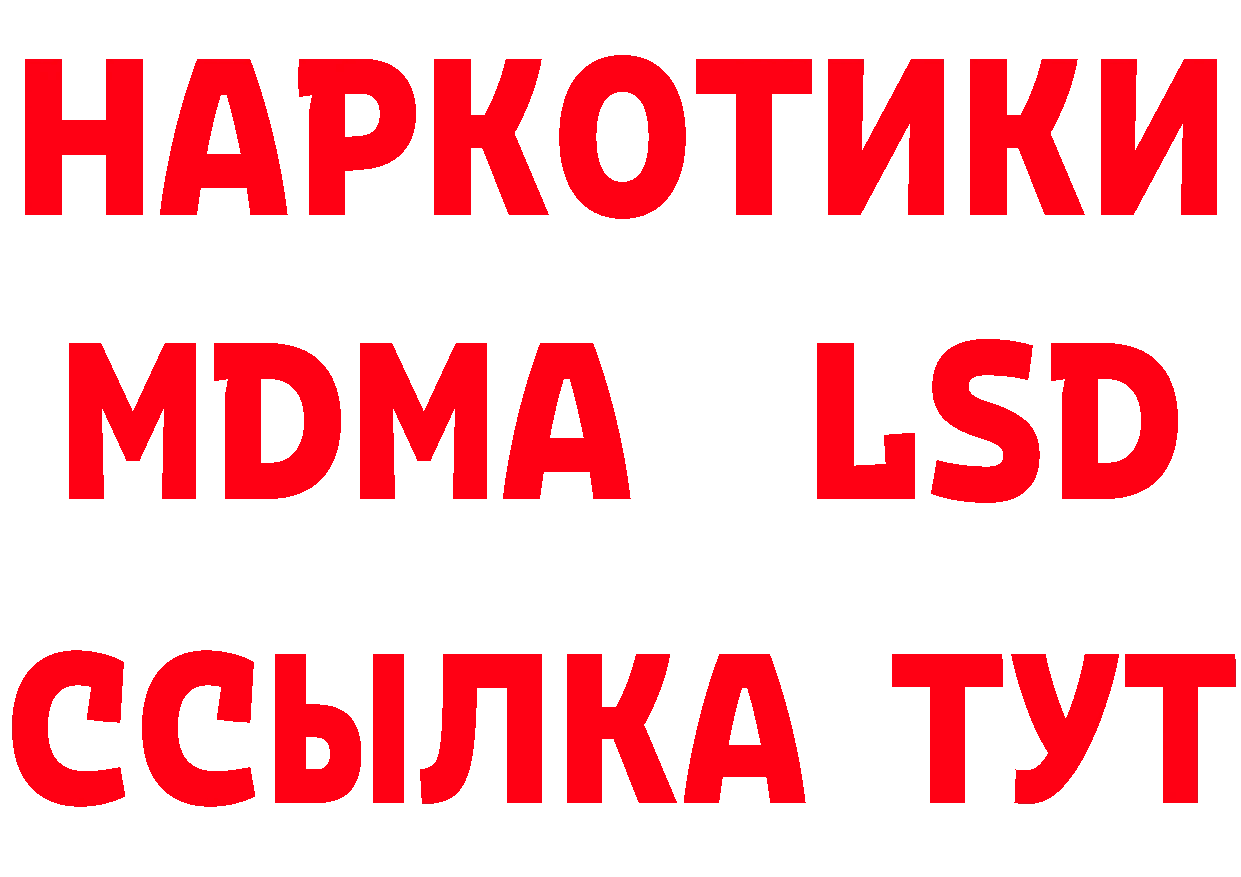 НАРКОТИКИ
MDMA LSD
ССЫЛКА ТУТ